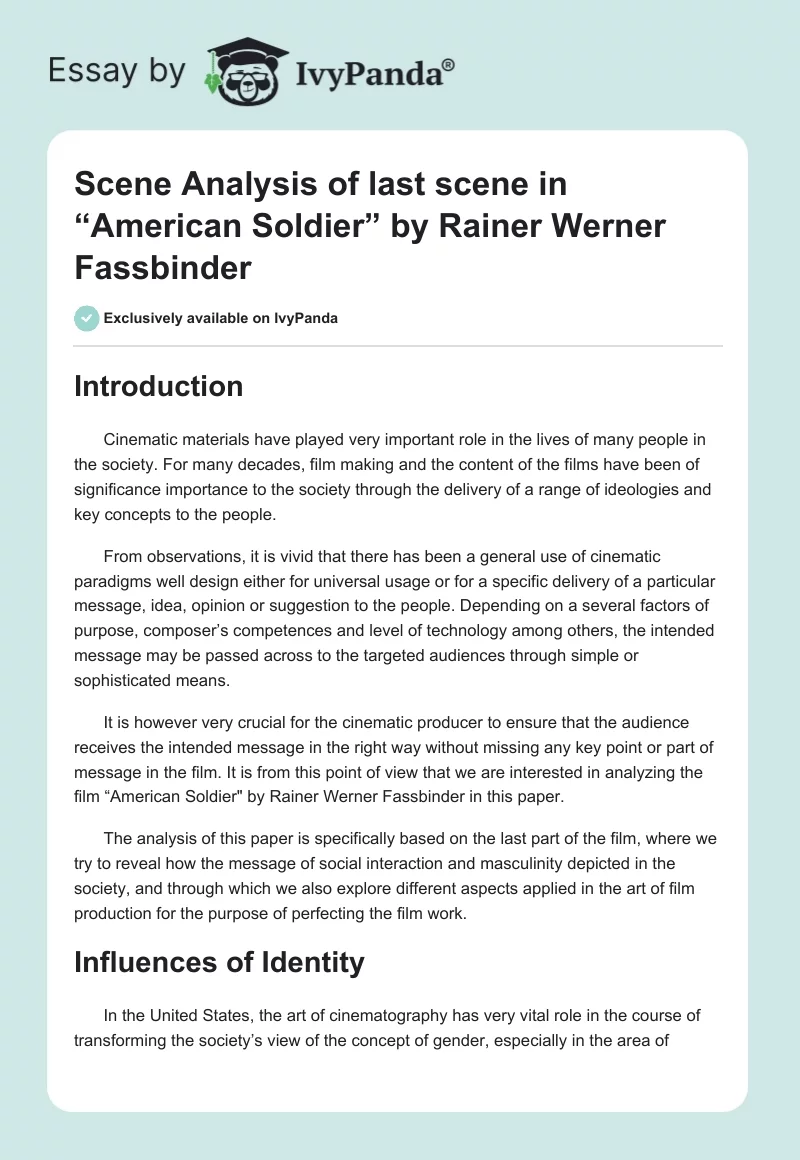 Essay by IvyPanda®

Scene Analysis of last scene in “American Soldier” by Rainer Werner Fassbinder

Exclusively available on IvyPanda

Introduction

Cinematic materials have played very important role in the lives of many people in the society. For many decades, film making and the content of the films have been of significance importance to the society through the delivery of a range of ideologies and key concepts to the people.

From observations, it is vivid that there has been a general use of cinematic paradigms well design either for universal usage or for a specific delivery of a particular message, idea, opinion or suggestion to the people. Depending on a several factors of purpose, composer’s competences and level of technology among others, the intended message may be passed across to the targeted audiences through simple or sophisticated means.

It is however very crucial for the cinematic producer to ensure that the audience receives the intended message in the right way without missing any key point or part of message in the film. It is from this point of view that we are interested in analyzing the film “American Soldier" by Rainer Werner Fassbinder in this paper.

The analysis of this paper is specifically based on the last part of the film, where we try to reveal how the message of social interaction and masculinity depicted in the society, and through which we also explore different aspects applied in the art of film production for the purpose of perfecting the film work.

Influences of Identity

In the United States, the art of cinematography has very vital role in the course of transforming the society’s view of the concept of gender, especially in the area of